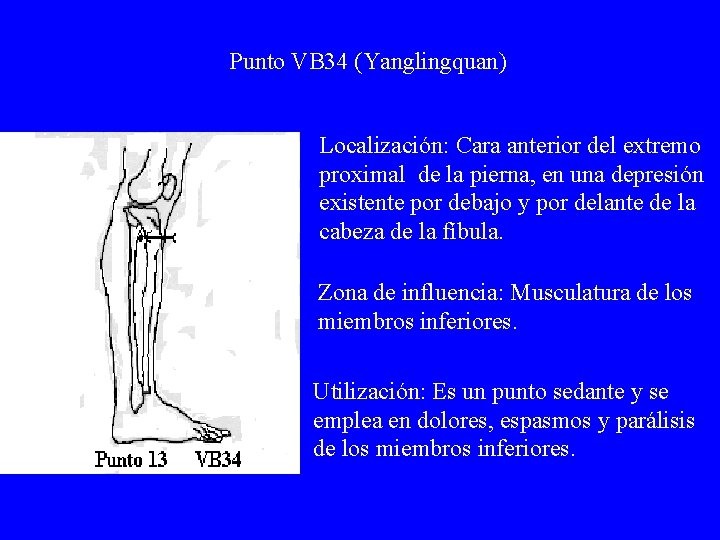 Punto VB34 (Yanglingquan)

Punto 13 VB34

Localización: Cara anterior del extremo proximal de la pierna, en una depresión existente por debajo y por delante de la cabeza de la fíbula.

Zona de influencia: Musculatura de los miembros inferiores.

Utilización: Es un punto sedante y se emplea en dolores, espasmos y parálisis de los miembros inferiores.